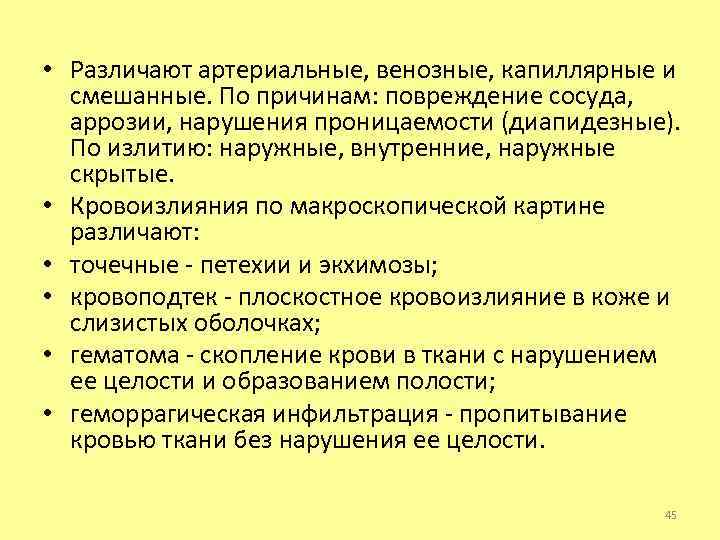 • Различают артериальные, венозные, капиллярные и смешанные. По причинам: повреждение сосуда, аррозии, нарушения проницаемости (диапидезные). По излитию: наружные, внутренние, наружные скрытые.

• Кровоизлияния по макроскопической картине различают:

• точечные - петехии и экхимозы;

• кровоподтек - плоскостное кровоизлияние в коже и слизистых оболочках;

• гематома - скопление крови в ткани с нарушением ее целости и образованием полости;

• геморрагическая инфильтрация - пропитывание кровью ткани без нарушения ее целости.

45